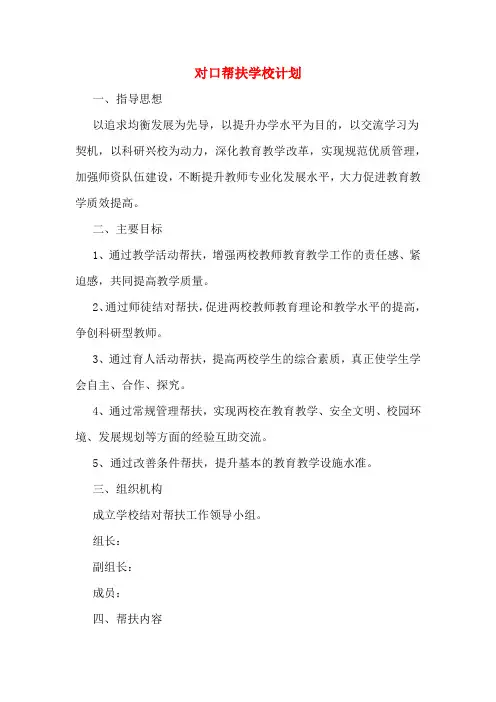 对口帮扶学校计划

一、指导思想

以追求均衡发展为先导，以提升办学水平为目的，以交流学习为契机，以科研兴校为动力，深化教育教学改革，实现规范优质管理，加强师资队伍建设，不断提升教师专业化发展水平，大力促进教育教学质效提高。

二、主要目标

1、通过教学活动帮扶，增强两校教师教育教学工作的责任感、紧迫感，共同提高教学质量。

2、通过师徒结对帮扶，促进两校教师教育理论和教学水平的提高，争创科研型教师。

3、通过育人活动帮扶，提高两校学生的综合素质，真正使学生学会自主、合作、探究。

4、通过常规管理帮扶，实现两校在教育教学、安全文明、校园环境、发展规划等方面的经验互助交流。

5、通过改善条件帮扶，提升基本的教育教学设施水准。

三、组织机构

成立学校结对帮扶工作领导小组。

组长：

副组长：

成员：

四、帮扶内容